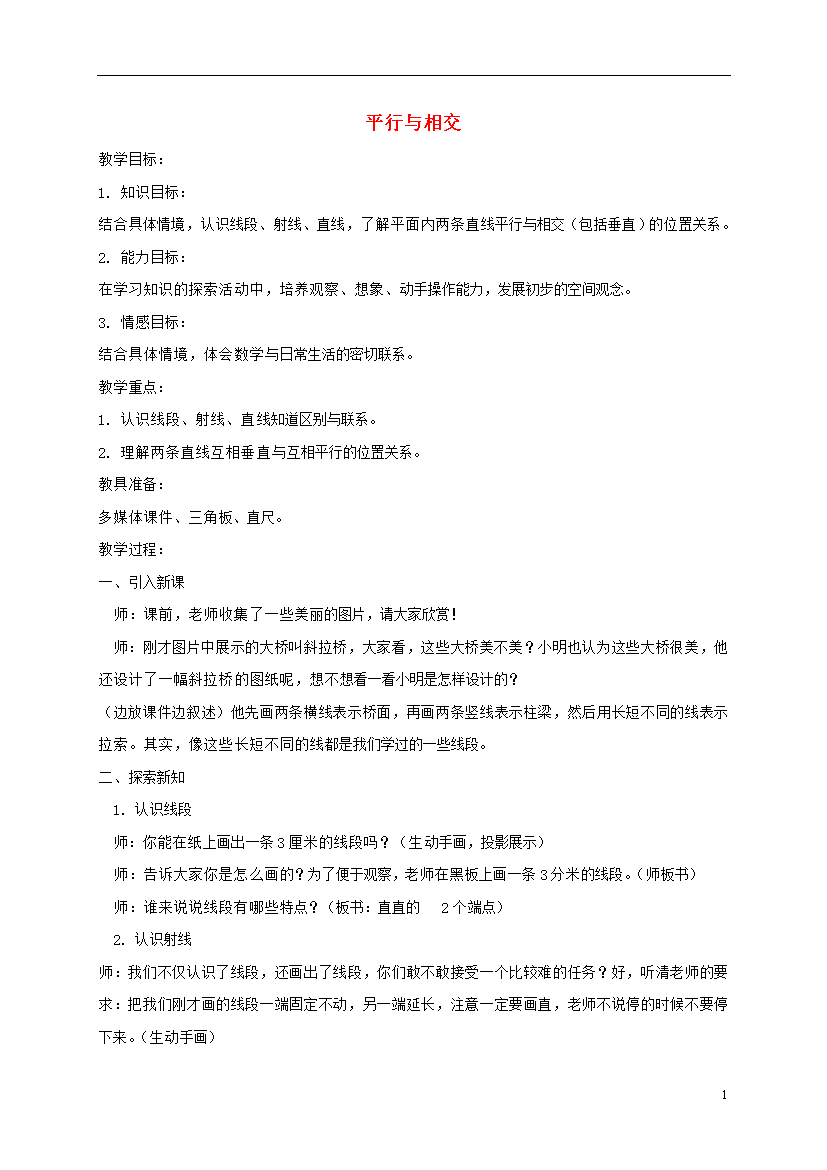 平行与相交

教学目标：

1. 知识目标：

结合具体情境，认识线段、射线、直线，了解平面内两条直线平行与相交（包括垂直）的位置关系。

2. 能力目标：

在学习知识的探索活动中，培养观察、想象、动手操作能力，发展初步的空间观念。

3. 情感目标：

结合具体情境，体会数学与日常生活的密切联系。

教学重点：

1. 认识线段、射线、直线知道区别与联系。

2. 理解两条直线互相垂直与互相平行的位置关系。

教具准备：

多媒体课件、三角板、直尺。

教学过程：

一、引入新课

师：课前，老师收集了一些美丽的图片，请大家欣赏！

师：刚才图片中展示的大桥叫斜拉桥，大家看，这些大桥美不美？小明也认为这些大桥很美，他还设计了一幅斜拉桥的图纸呢，想不想看一看小明是怎样设计的？

（边放课件边叙述）他先画两条横线表示桥面，再画两条竖线表示柱梁，然后用长短不同的线表示拉索。其实，像这些长短不同的线都是我们学过的一些线段。

二、探索新知

1. 认识线段

师：你能在纸上画出一条3厘米的线段吗？（生动手画，投影展示）

师：告诉大家你是怎么画的？为了便于观察，老师在黑板上画一条3分米的线段。（师板书）

师：谁来说说线段有哪些特点？（板书：直直的　2个端点）

2. 认识射线

师：我们不仅认识了线段，还画出了线段，你们敢不敢接受一个比较难的任务？好，听清老师的要求：把我们刚才画的线段一端固定不动，另一端延长，注意一定要画直，老师不说停的时候不要停下来。（生动手画）

1